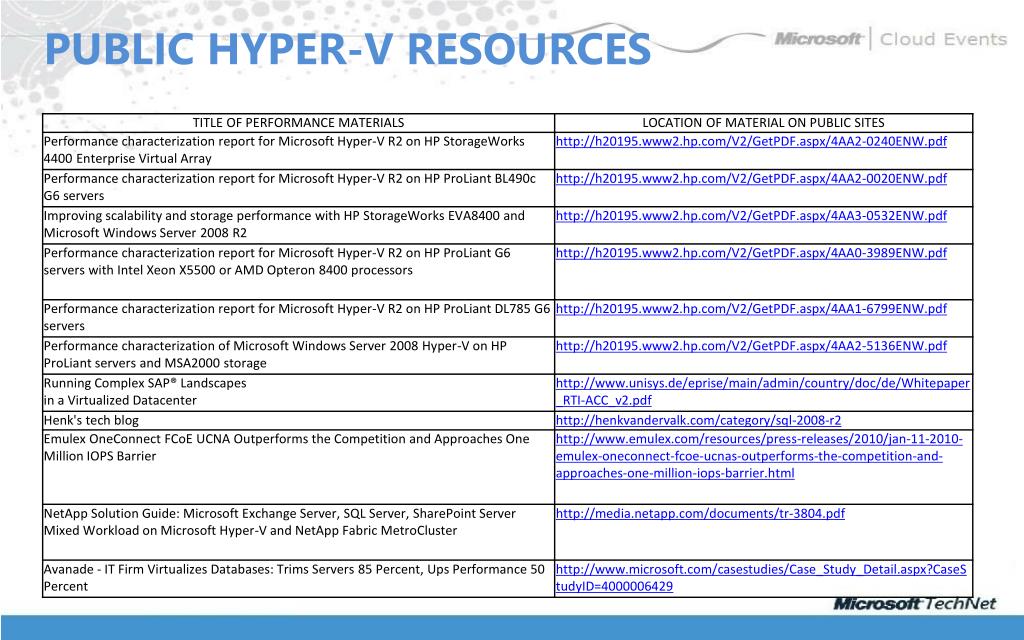 PUBLIC HYPER-V RESOURCES

Microsoft | Cloud Events

| TITLE OF PERFORMANCE MATERIALS | LOCATION OF MATERIAL ON PUBLIC SITES |
|---|---|
| Performance characterization report for Microsoft Hyper-V R2 on HP StorageWorks 4400 Enterprise Virtual Array | http://h20195.www2.hp.com/V2/GetPDF.aspx/4AA2-0240ENW.pdf |
| Performance characterization report for Microsoft Hyper-V R2 on HP ProLiant BL490c G6 servers | http://h20195.www2.hp.com/V2/GetPDF.aspx/4AA2-0020ENW.pdf |
| Improving scalability and storage performance with HP StorageWorks EVA8400 and Microsoft Windows Server 2008 R2 | http://h20195.www2.hp.com/V2/GetPDF.aspx/4AA3-0532ENW.pdf |
| Performance characterization report for Microsoft Hyper-V R2 on HP ProLiant G6 servers with Intel Xeon X5500 or AMD Opteron 8400 processors | http://h20195.www2.hp.com/V2/GetPDF.aspx/4AA0-3989ENW.pdf |
| Performance characterization report for Microsoft Hyper-V R2 on HP ProLiant DL785 G6 servers | http://h20195.www2.hp.com/V2/GetPDF.aspx/4AA1-6799ENW.pdf |
| Performance characterization of Microsoft Windows Server 2008 Hyper-V on HP ProLiant servers and MSA2000 storage | http://h20195.www2.hp.com/V2/GetPDF.aspx/4AA2-5136ENW.pdf |
| Running Complex SAP® Landscapes in a Virtualized Datacenter | http://www.unisys.de/eprise/main/admin/country/doc/de/Whitepaper_RTI-ACC_v2.pdf |
| Henk's tech blog | http://henkvandervalk.com/category/sql-2008-r2 |
| Emulex OneConnect FCoE UCNA Outperforms the Competition and Approaches One Million IOPS Barrier | http://www.emulex.com/resources/press-releases/2010/jan-11-2010-emulex-oneconnect-fcoe-ucnas-outperforms-the-competition-and-approaches-one-million-iops-barrier.html |
| NetApp Solution Guide: Microsoft Exchange Server, SQL Server, SharePoint Server Mixed Workload on Microsoft Hyper-V and NetApp Fabric MetroCluster | http://media.netapp.com/documents/tr-3804.pdf |
| Avanade - IT Firm Virtualizes Databases: Trims Servers 85 Percent, Ups Performance 50 Percent | http://www.microsoft.com/casestudies/Case_Study_Detail.aspx?CaseStudyID=4000006429 |

Microsoft TechNet